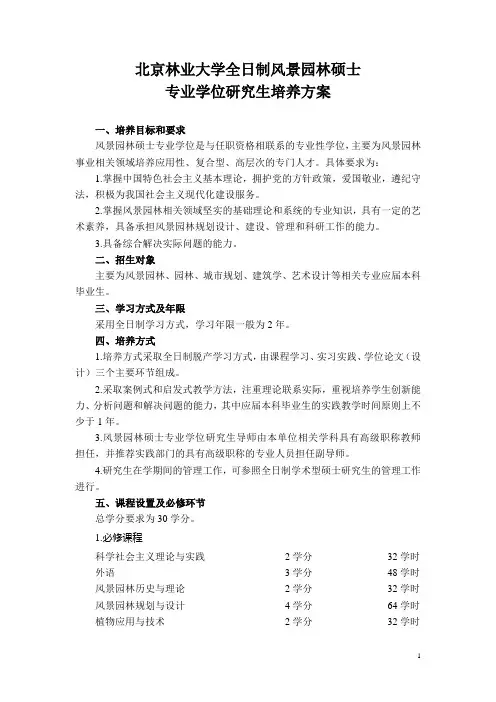 北京林业大学全日制风景园林硕士
专业学位研究生培养方案

一、培养目标和要求

风景园林硕士专业学位是与任职资格相联系的专业性学位，主要为风景园林事业相关领域培养应用性、复合型、高层次的专门人才。具体要求为：

1.掌握中国特色社会主义基本理论，拥护党的方针政策，爱国敬业，遵纪守法，积极为我国社会主义现代化建设服务。

2.掌握风景园林相关领域坚实的基础理论和系统的专业知识，具有一定的艺术素养，具备承担风景园林规划设计、建设、管理和科研工作的能力。

3.具备综合解决实际问题的能力。

二、招生对象

主要为风景园林、园林、城市规划、建筑学、艺术设计等相关专业应届本科毕业生。

三、学习方式及年限

采用全日制学习方式，学习年限一般为 2 年。

四、培养方式

1.培养方式采取全日制脱产学习方式，由课程学习、实习实践、学位论文（设计）三个主要环节组成。

2.采取案例式和启发式教学方法，注重理论联系实际，重视培养学生创新能力、分析问题和解决问题的能力，其中应届本科毕业生的实践教学时间原则上不少于 1 年。

3.风景园林硕士专业学位研究生导师由本单位相关学科具有高级职称教师担任，并推荐实践部门的具有高级职称的专业人员担任副导师。

4.研究生在学期间的管理工作，可参照全日制学术型硕士研究生的管理工作进行。

五、课程设置及必修环节

总学分要求为 30 学分。

1.必修课程

| 科学社会主义理论与实践 | 2 学分 | 32 学时 |
|---|---|---|
| 外语 | 3 学分 | 48 学时 |
| 风景园林历史与理论 | 2 学分 | 32 学时 |
| 风景园林规划与设计 | 4 学分 | 64 学时 |
| 植物应用与技术 | 2 学分 | 32 学时 |

1